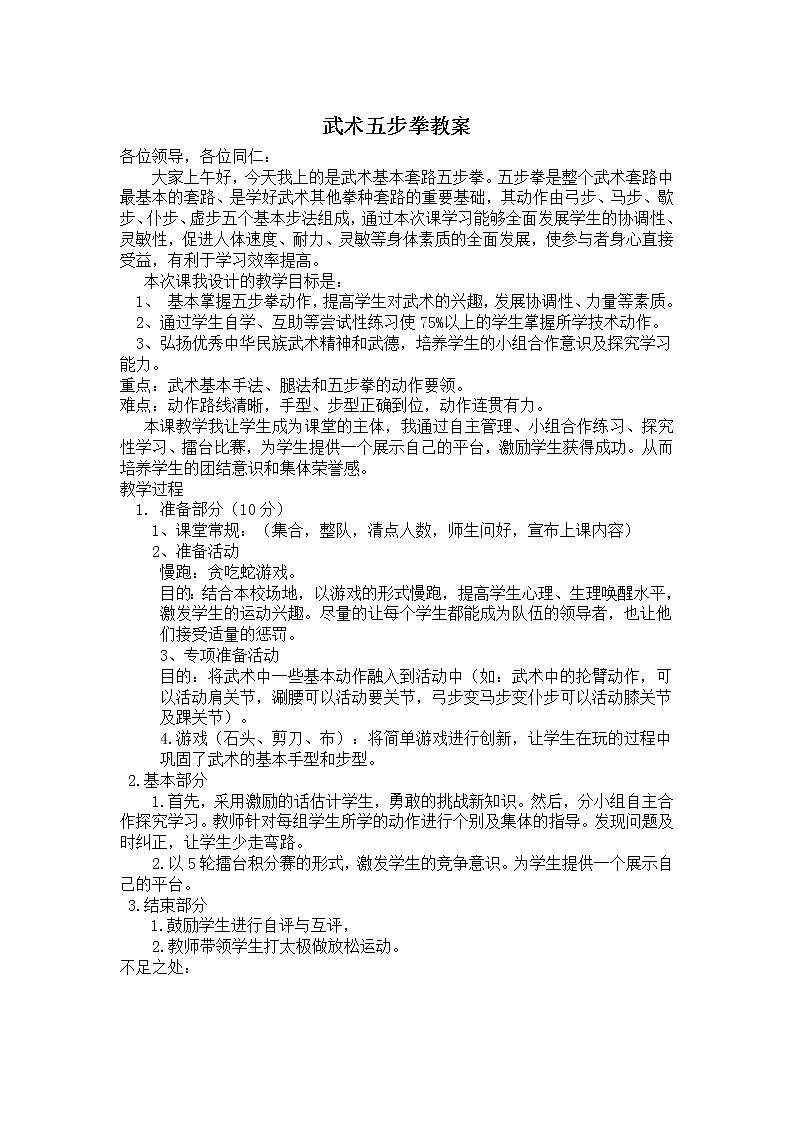 武术五步拳教案

各位领导，各位同仁：

大家上午好，今天我上的是武术基本套路五步拳。五步拳是整个武术套路中最基本的套路、是学好武术其他拳种套路的重要基础，其动作由弓步、马步、歇步、仆步、虚步五个基本步法组成，通过本次课学习能够全面发展学生的协调性、灵敏性，促进人体速度、耐力、灵敏等身体素质的全面发展，使参与者身心直接受益，有利于学习效率提高。

本次课我设计的教学目标是：

1、 基本掌握五步拳动作，提高学生对武术的兴趣，发展协调性、力量等素质。

2、通过学生自学、互助等尝试性练习使 75%以上的学生掌握所学技术动作。

3、弘扬优秀中华民族武术精神和武德，培养学生的小组合作意识及探究学习能力。

重点：武术基本手法、腿法和五步拳的动作要领。

难点：动作路线清晰，手型、步型正确到位，动作连贯有力。

本课教学我让学生成为课堂的主体，我通过自主管理、小组合作练习、探究性学习、擂台比赛，为学生提供一个展示自己的平台，激励学生获得成功。从而培养学生的团结意识和集体荣誉感。

教学过程

1. 准备部分（10 分）

1、课堂常规：（集合，整队，清点人数，师生问好，宣布上课内容）

2、准备活动

慢跑：贪吃蛇游戏。

目的：结合本校场地，以游戏的形式慢跑，提高学生心理、生理唤醒水平，激发学生的运动兴趣。尽量的让每个学生都能成为队伍的领导者，也让他们接受适量的惩罚。

3、专项准备活动

目的：将武术中一些基本动作融入到活动中（如：武术中的抡臂动作，可以活动肩关节，涮腰可以活动要关节，弓步变马步变仆步可以活动膝关节及踝关节）。

4.游戏（石头、剪刀、布）：将简单游戏进行创新，让学生在玩的过程中巩固了武术的基本手型和步型。

2.基本部分

1.首先，采用激励的话估计学生，勇敢的挑战新知识。然后，分小组自主合作探究学习。教师针对每组学生所学的动作进行个别及集体的指导。发现问题及时纠正，让学生少走弯路。

2.以 5 轮擂台积分赛的形式，激发学生的竞争意识。为学生提供一个展示自己的平台。

3.结束部分

1.鼓励学生进行自评与互评，

2.教师带领学生打太极做放松运动。

不足之处：